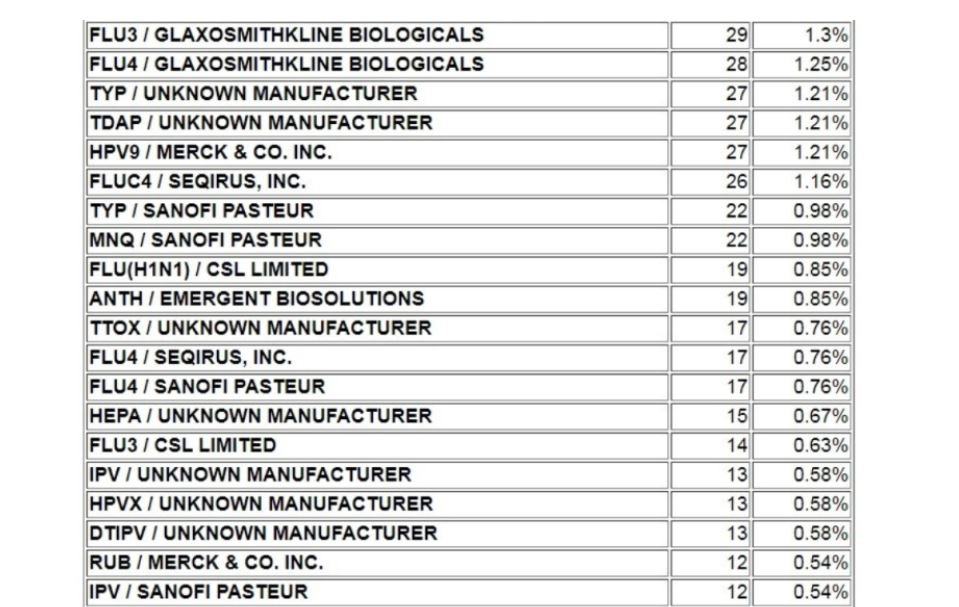 | | | |
|---|---|---|
| FLU3 / GLAXOSMITHKLINE BIOLOGICALS | 29 | 1.3% |
| FLU4 / GLAXOSMITHKLINE BIOLOGICALS | 28 | 1.25% |
| TYP / UNKNOWN MANUFACTURER | 27 | 1.21% |
| TDAP / UNKNOWN MANUFACTURER | 27 | 1.21% |
| HPV9 / MERCK & CO. INC. | 27 | 1.21% |
| FLUC4 / SEQIRUS, INC. | 26 | 1.16% |
| TYP / SANOFI PASTEUR | 22 | 0.98% |
| MNQ / SANOFI PASTEUR | 22 | 0.98% |
| FLU(H1N1) / CSL LIMITED | 19 | 0.85% |
| ANTH / EMERGENT BIOSOLUTIONS | 19 | 0.85% |
| TTOX / UNKNOWN MANUFACTURER | 17 | 0.76% |
| FLU4 / SEQIRUS, INC. | 17 | 0.76% |
| FLU4 / SANOFI PASTEUR | 17 | 0.76% |
| HEPA / UNKNOWN MANUFACTURER | 15 | 0.67% |
| FLU3 / CSL LIMITED | 14 | 0.63% |
| IPV / UNKNOWN MANUFACTURER | 13 | 0.58% |
| HPVX / UNKNOWN MANUFACTURER | 13 | 0.58% |
| DTIPV / UNKNOWN MANUFACTURER | 13 | 0.58% |
| RUB / MERCK & CO. INC. | 12 | 0.54% |
| IPV / SANOFI PASTEUR | 12 | 0.54% |